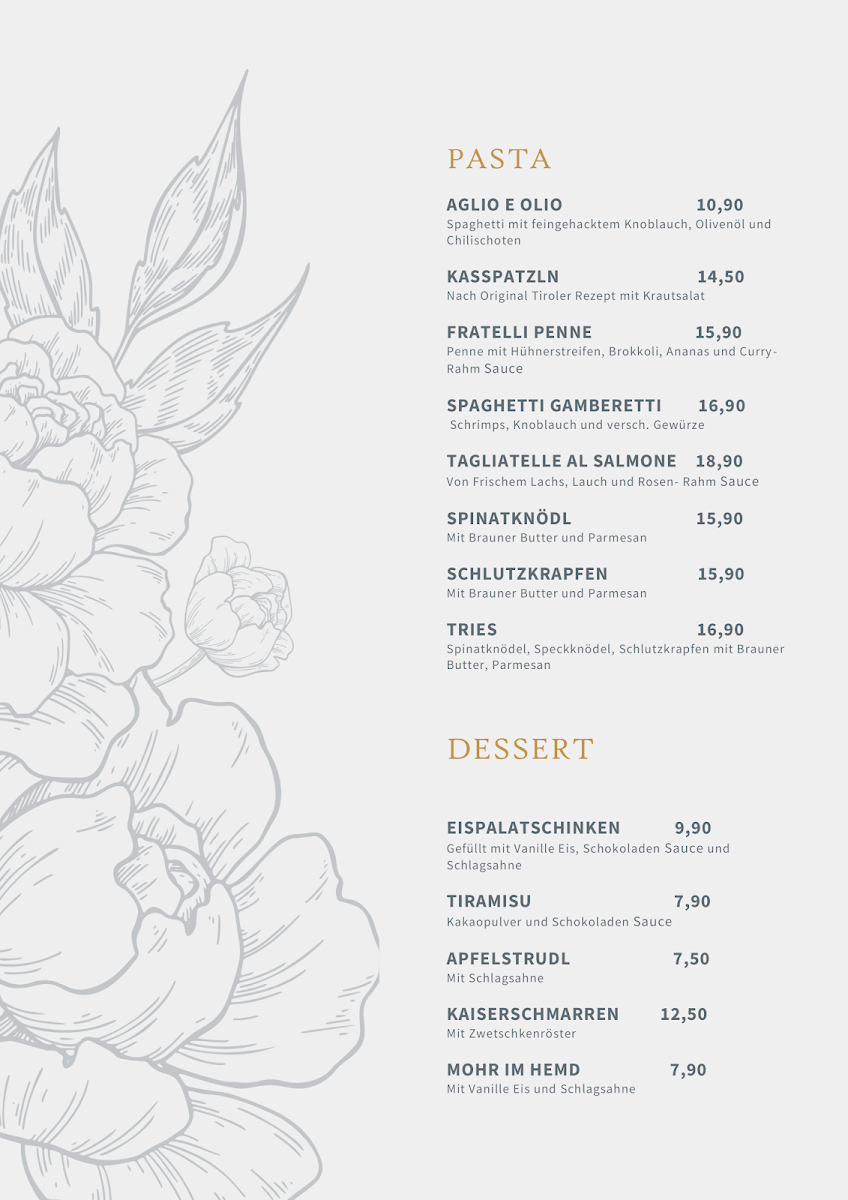 PASTA

AGLIO E OLIO 10,90
Spaghetti mit feingehacktem Knoblauch, Olivenöl und Chilischoten

KASSPATZLN 14,50
Nach Original Tiroler Rezept mit Krautsalat

FRATELLI PENNE 15,90
Penne mit Hühnerstreifen, Brokkoli, Ananas und Curry-Rahm Sauce

SPAGHETTI GAMBERETTI 16,90
Schrimps, Knoblauch und versch. Gewürze

TAGLIATELLE AL SALMONE 18,90
Von Frischem Lachs, Lauch und Rosen- Rahm Sauce

SPINATKNÖDL 15,90
Mit Brauner Butter und Parmesan

SCHLUTZKRAPFEN 15,90
Mit Brauner Butter und Parmesan

TRIES 16,90
Spinatknödel, Speckknödel, Schlutzkrapfen mit Brauner Butter, Parmesan

DESSERT

EISPALATSCHINKEN 9,90
Gefüllt mit Vanille Eis, Schokoladen Sauce und Schlagsahne

TIRAMISU 7,90
Kakaopulver und Schokoladen Sauce

APFELSTRUDL 7,50
Mit Schlagsahne

KAISERSCHMARREN 12,50
Mit Zwetschkenröster

MOHR IM HEMD 7,90
Mit Vanille Eis und Schlagsahne